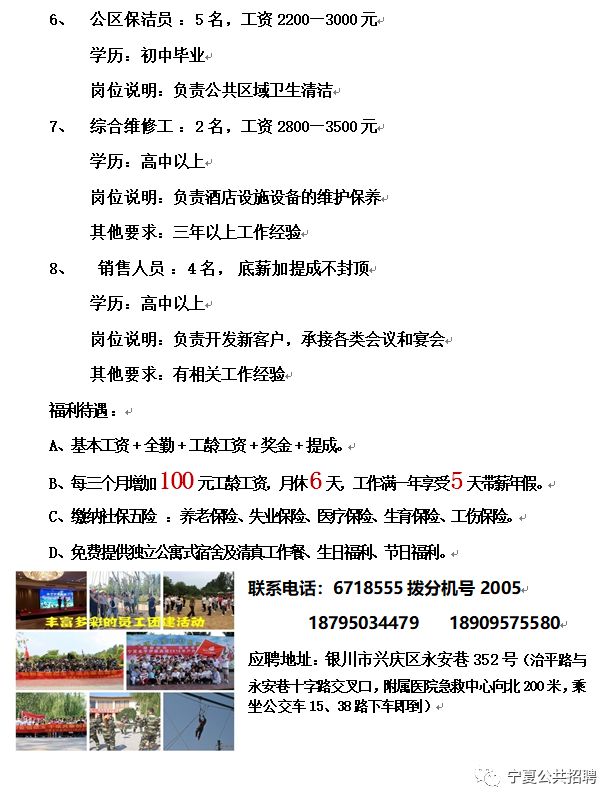 6、 公区保洁员：5名，工资2200—3000元

学历：初中毕业

岗位说明：负责公共区域卫生清洁

7、 综合维修工：2名，工资2800—3500元

学历：高中以上

岗位说明：负责酒店设施设备的维护保养

其他要求：三年以上工作经验

8、 销售人员：4名，底薪加提成不封顶

学历：高中以上

岗位说明：负责开发新客户，承接各类会议和宴会

其他要求：有相关工作经验

福利待遇：

A、基本工资+全勤+工龄工资+奖金+提成。

B、每三个月增加100元工龄工资，月休6天，工作满一年享受5天带薪年假。

C、缴纳社保五险：养老保险、失业保险、医疗保险、生育保险、工伤保险。

D、免费提供独立公寓式宿舍及清真工作餐、生日福利、节日福利。

丰富多彩的员工团建活动

联系电话：6718555 拨分机号 2005

18795034479 18909575580

应聘地址：银川市兴庆区永安巷352号（治平路与永安巷十字路交叉口，附属医院急救中心向北200米，乘坐公交车15、38路下车即到）

宁夏公共招聘